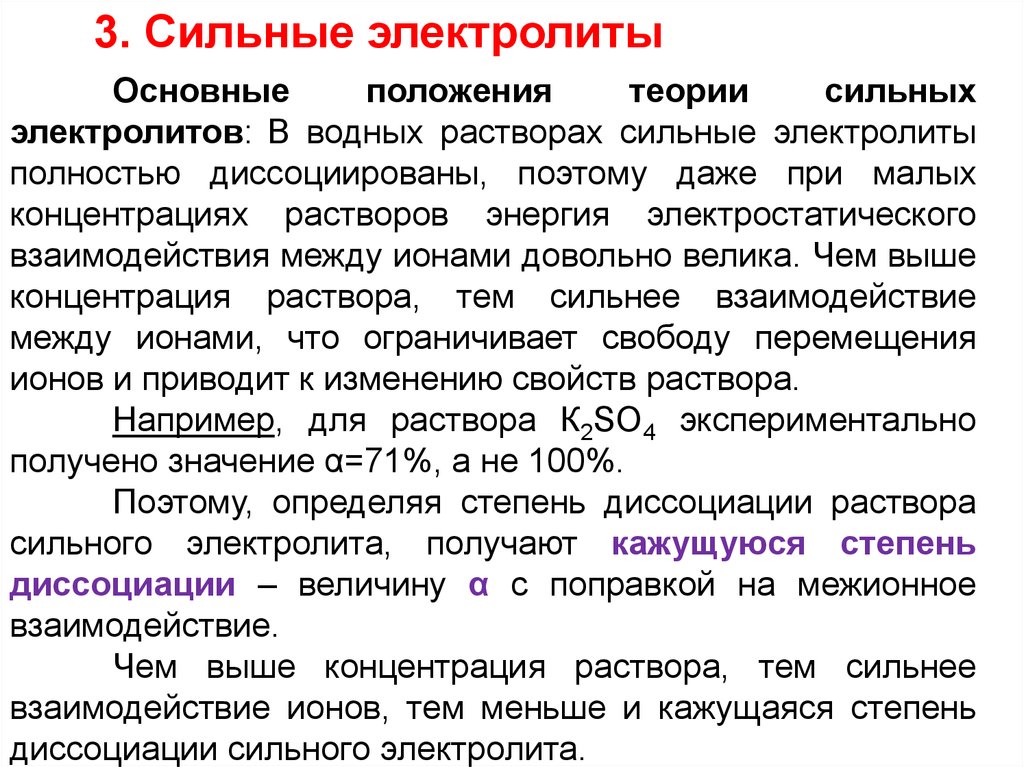 3. Сильные электролиты

Основные положения теории сильных электролитов: В водных растворах сильные электролиты полностью диссоциированы, поэтому даже при малых концентрациях растворов энергия электростатического взаимодействия между ионами довольно велика. Чем выше концентрация раствора, тем сильнее взаимодействие между ионами, что ограничивает свободу перемещения ионов и приводит к изменению свойств раствора.

Например, для раствора $K_2SO_4$ экспериментально получено значение α=71%, а не 100%.

Поэтому, определяя степень диссоциации раствора сильного электролита, получают кажущуюся степень диссоциации – величину α с поправкой на межионное взаимодействие.

Чем выше концентрация раствора, тем сильнее взаимодействие ионов, тем меньше и кажущаяся степень диссоциации сильного электролита.